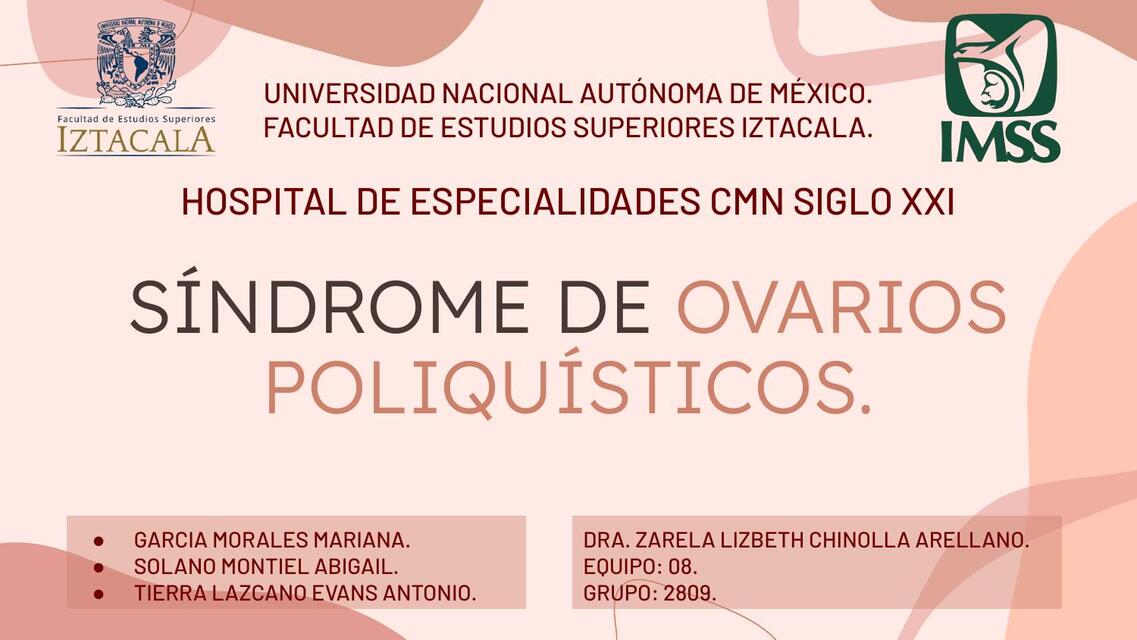 Facultad de Estudios Superiores
IZTACALA

UNIVERSIDAD NACIONAL AUTÓNOMA DE MÉXICO.
FACULTAD DE ESTUDIOS SUPERIORES IZTACALA.

IMSS

HOSPITAL DE ESPECIALIDADES CMN SIGLO XXI

SÍNDROME DE OVARIOS POLIQUÍSTICOS.

- GARCIA MORALES MARIANA.
- SOLANO MONTIEL ABIGAIL.
- TIERRA LAZCANO EVANS ANTONIO.

DRA. ZARELA LIZBETH CHINOLLA ARELLANO.
EQUIPO: 08.
GRUPO: 2809.